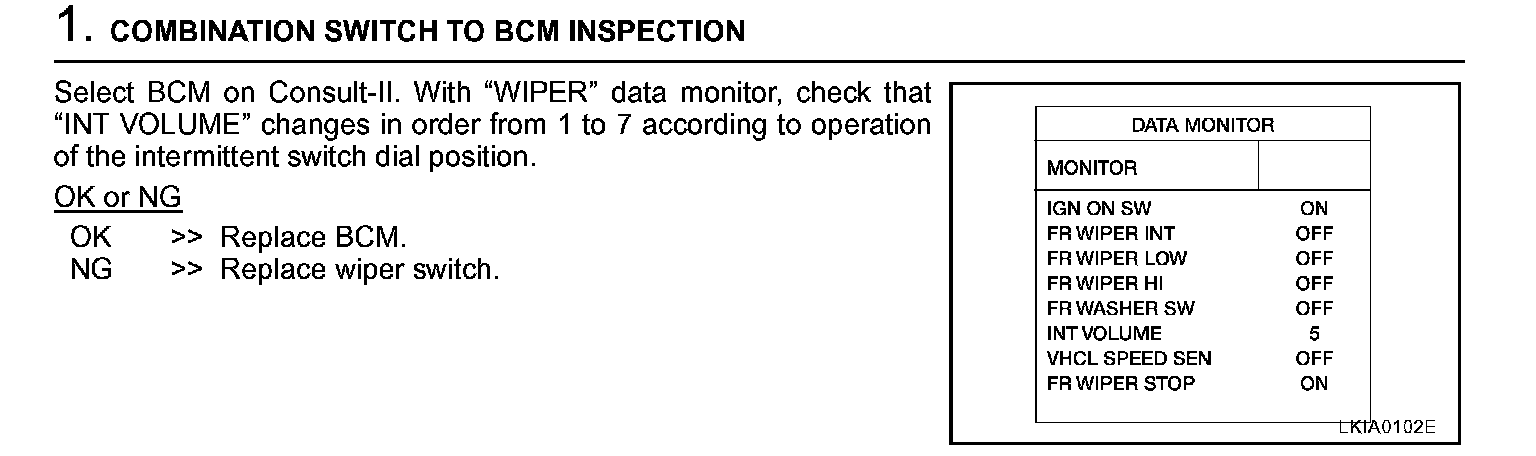 1. COMBINATION SWITCH TO BCM INSPECTION

Select BCM on Consult-II. With "WIPER" data monitor, check that "INT VOLUME" changes in order from 1 to 7 according to operation of the intermittent switch dial position.

OK or NG

OK >> Replace BCM.
NG >> Replace wiper switch.

DATA MONITOR

MONITOR

IGN ON SW ON
FR WIPER INT OFF
FR WIPER LOW OFF
FR WIPER HI OFF
FR WASHER SW OFF
INT VOLUME 5
VHCL SPEED SEN OFF
FR WIPER STOP ON

LKIA0102E